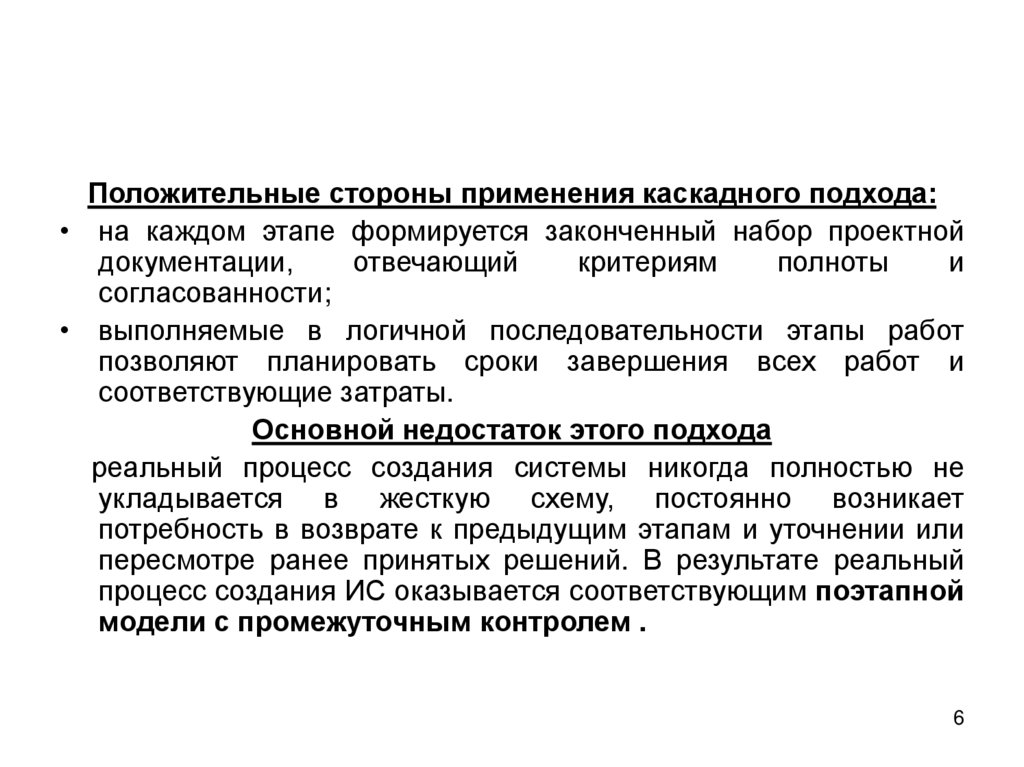 Положительные стороны применения каскадного подхода:

• на каждом этапе формируется законченный набор проектной документации, отвечающий критериям полноты и согласованности;

• выполняемые в логичной последовательности этапы работ позволяют планировать сроки завершения всех работ и соответствующие затраты.

Основной недостаток этого подхода

реальный процесс создания системы никогда полностью не укладывается в жесткую схему, постоянно возникает потребность в возврате к предыдущим этапам и уточнении или пересмотре ранее принятых решений. В результате реальный процесс создания ИС оказывается соответствующим поэтапной модели с промежуточным контролем .

6